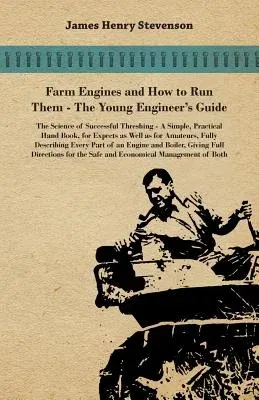 James Henry Stevenson

Farm Engines and How to Run Them - The Young Engineer's Guide

The Science of Successful Threshing - A Simple, Practical Hand Book, for Experts as Well as for Amateurs, Fully Describing Every Part of an Engine and Boiler, Giving Full Directions for the Safe and Economical Management of Both